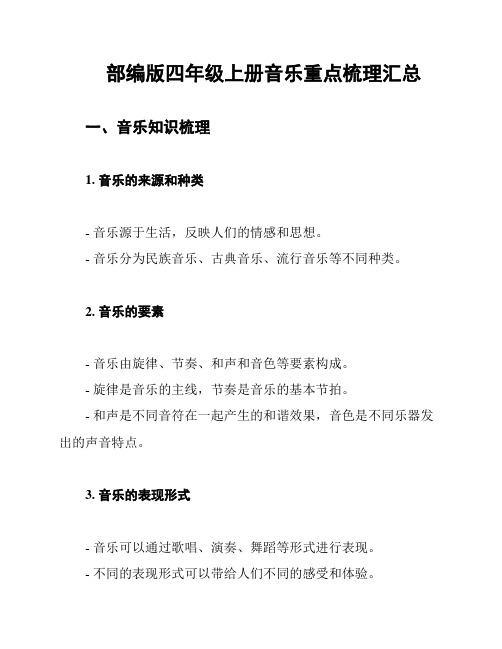 部编版四年级上册音乐重点梳理汇总

一、音乐知识梳理

1. 音乐的来源和种类

- 音乐源于生活，反映人们的情感和思想。
- 音乐分为民族音乐、古典音乐、流行音乐等不同种类。

2. 音乐的要素

- 音乐由旋律、节奏、和声和音色等要素构成。
- 旋律是音乐的主线，节奏是音乐的基本节拍。
- 和声是不同音符在一起产生的和谐效果，音色是不同乐器发出的声音特点。

3. 音乐的表现形式

- 音乐可以通过歌唱、演奏、舞蹈等形式进行表现。
- 不同的表现形式可以带给人们不同的感受和体验。